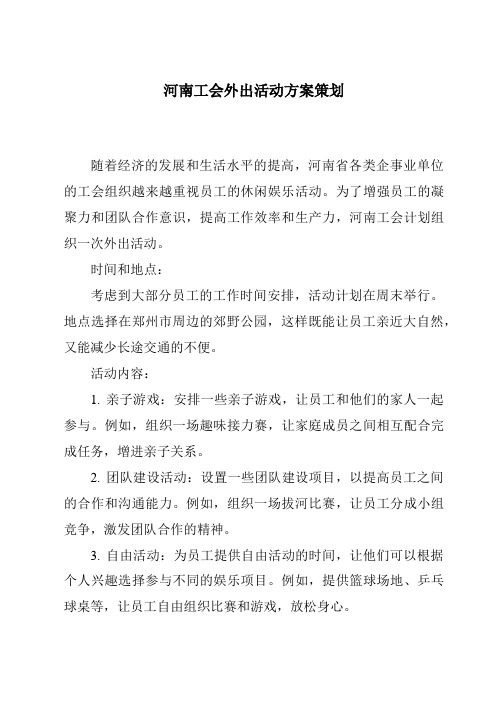 河南工会外出活动方案策划

随着经济的发展和生活水平的提高，河南省各类企事业单位的工会组织越来越重视员工的休闲娱乐活动。为了增强员工的凝聚力和团队合作意识，提高工作效率和生产力，河南工会计划组织一次外出活动。

时间和地点：

考虑到大部分员工的工作时间安排，活动计划在周末举行。地点选择在郑州市周边的郊野公园，这样既能让员工亲近大自然，又能减少长途交通的不便。

活动内容：

1. 亲子游戏：安排一些亲子游戏，让员工和他们的家人一起参与。例如，组织一场趣味接力赛，让家庭成员之间相互配合完成任务，增进亲子关系。

2. 团队建设活动：设置一些团队建设项目，以提高员工之间的合作和沟通能力。例如，组织一场拔河比赛，让员工分成小组竞争，激发团队合作的精神。

3. 自由活动：为员工提供自由活动的时间，让他们可以根据个人兴趣选择参与不同的娱乐项目。例如，提供篮球场地、乒乓球桌等，让员工自由组织比赛和游戏，放松身心。